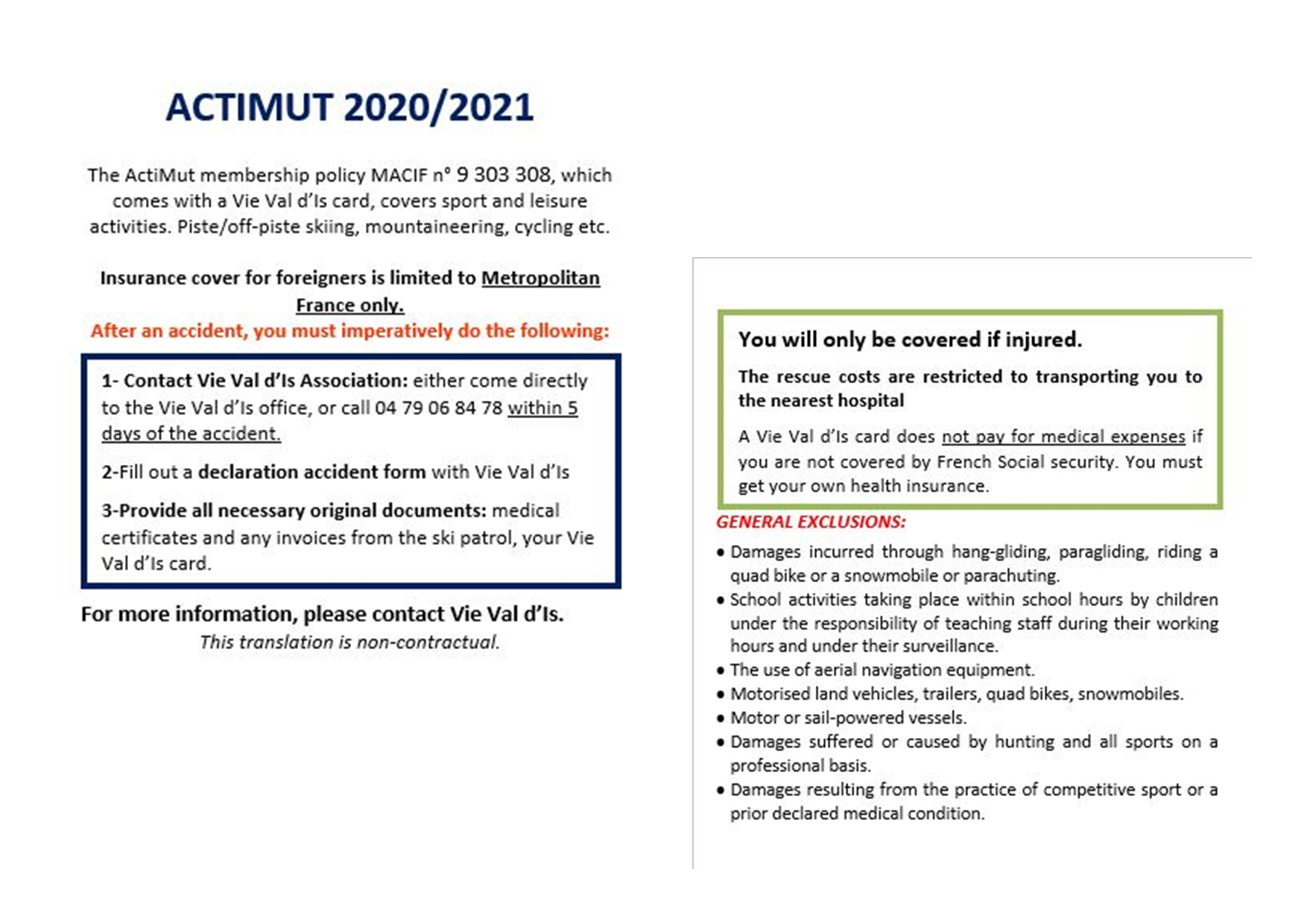 ACTIMUT 2020/2021

The ActiMut membership policy MACIF n° 9 303 308, which comes with a Vie Val d'Is card, covers sport and leisure activities. Piste/off-piste skiing, mountaineering, cycling etc.

Insurance cover for foreigners is limited to Metropolitan France only.
After an accident, you must imperatively do the following:

1- Contact Vie Val d'Is Association: either come directly to the Vie Val d'Is office, or call 04 79 06 84 78 within 5 days of the accident.

2-Fill out a declaration accident form with Vie Val d'Is

3-Provide all necessary original documents: medical certificates and any invoices from the ski patrol, your Vie Val d'Is card.

For more information, please contact Vie Val d'Is.
This translation is non-contractual.

You will only be covered if injured.

The rescue costs are restricted to transporting you to the nearest hospital

A Vie Val d'Is card does not pay for medical expenses if you are not covered by French Social security. You must get your own health insurance.

GENERAL EXCLUSIONS:

• Damages incurred through hang-gliding, paragliding, riding a quad bike or a snowmobile or parachuting.
• School activities taking place within school hours by children under the responsibility of teaching staff during their working hours and under their surveillance.
• The use of aerial navigation equipment.
• Motorised land vehicles, trailers, quad bikes, snowmobiles.
• Motor or sail-powered vessels.
• Damages suffered or caused by hunting and all sports on a professional basis.
• Damages resulting from the practice of competitive sport or a prior declared medical condition.